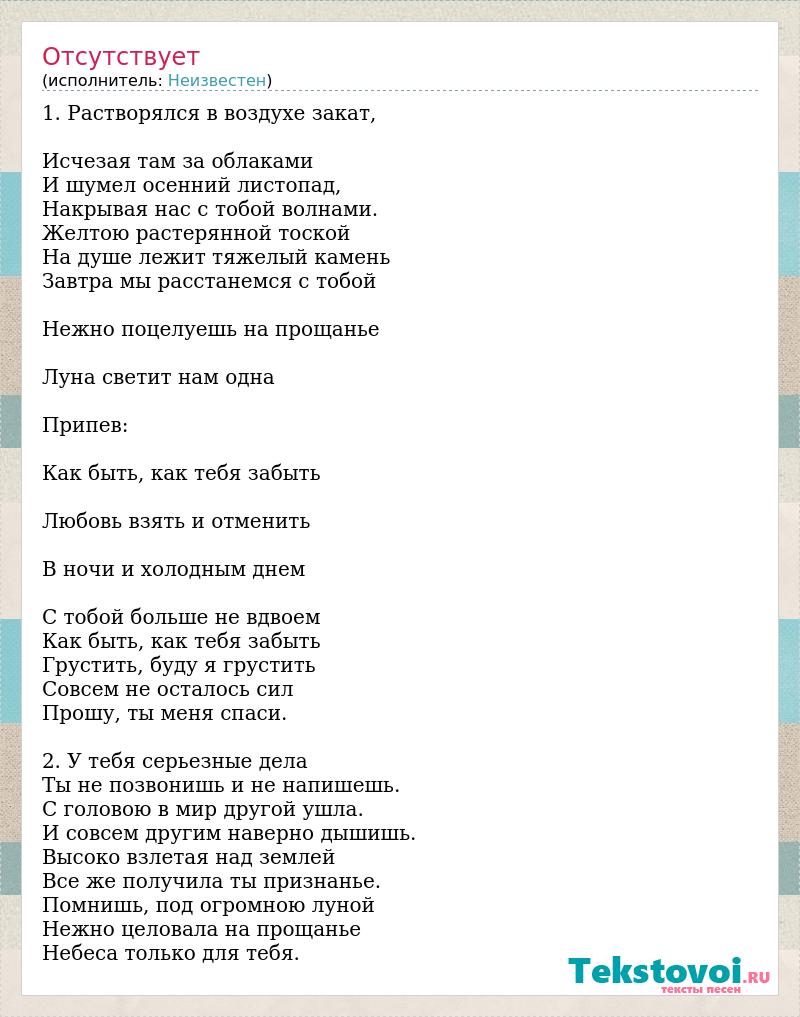 Отсутствует
(исполнитель: Неизвестен)

1. Растворялся в воздухе закат,

Исчезая там за облаками
И шумел осенний листопад,
Накрывая нас с тобой волнами.
Желтою растерянной тоской
На душе лежит тяжелый камень
Завтра мы расстанемся с тобой

Нежно поцелуешь на прощанье

Луна светит нам одна

Припев:

Как быть, как тебя забыть

Любовь взять и отменить

В ночи и холодным днем

С тобой больше не вдвоем
Как быть, как тебя забыть
Грустить, буду я грустить
Совсем не осталось сил
Прошу, ты меня спаси.

2. У тебя серьезные дела
Ты не позвонишь и не напишешь.
С головою в мир другой ушла.
И совсем другим наверно дышишь.
Высоко взлетая над землей
Все же получила ты признанье.
Помнишь, под огромною луной
Нежно целовала на прощанье
Небеса только для тебя.

Tekstovoi.ru
тексты песен